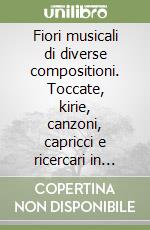 unilibro

Fiori musicali di diverse compositioni. Toccate, kirie, canzoni, capricci e ricercari in...

COPERTINA NON DISPONIBILE